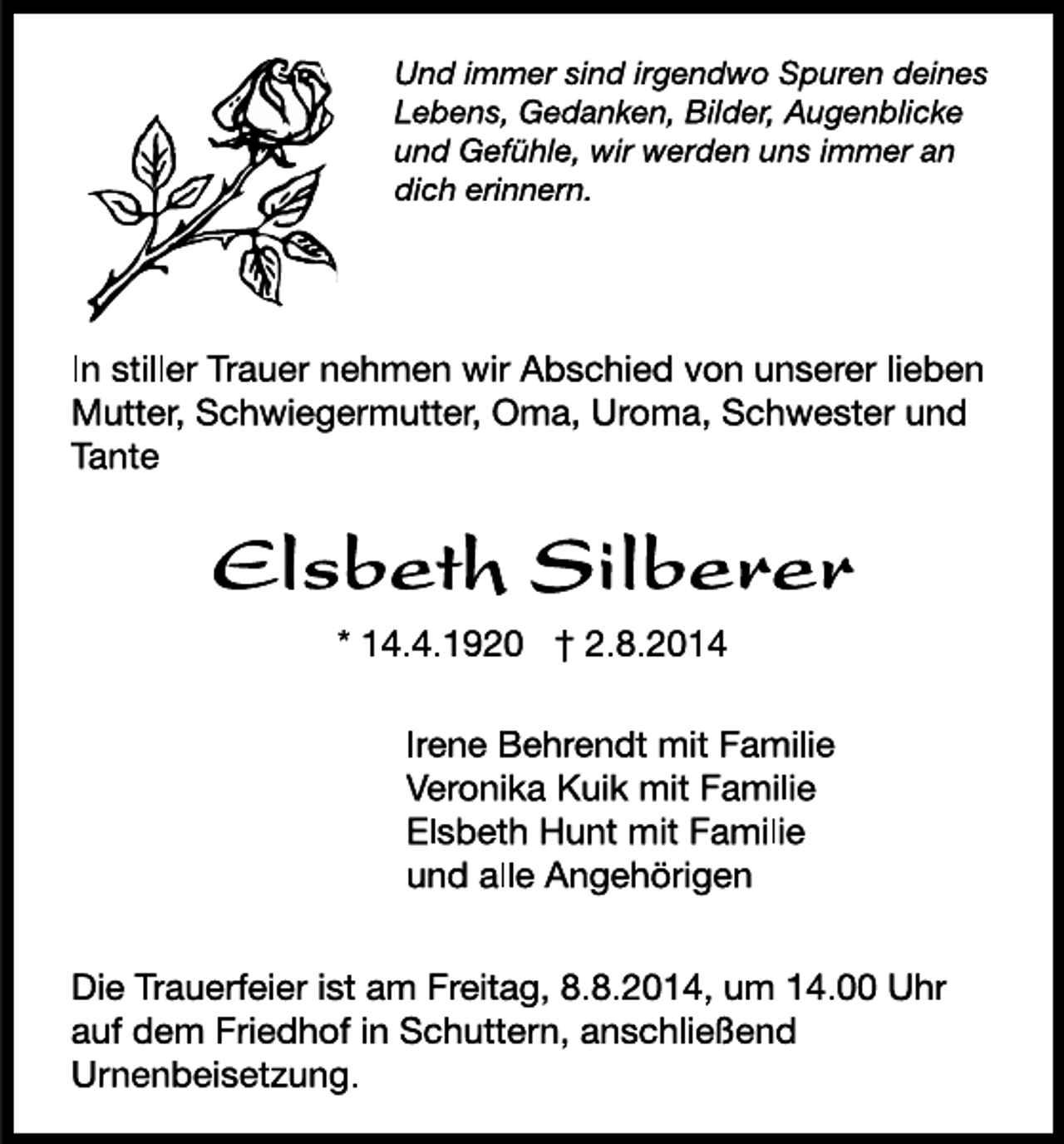 Und immer sind irgendwo Spuren deines Lebens, Gedanken, Bilder, Augenblicke und Gefühle, wir werden uns immer an dich erinnern.

In stiller Trauer nehmen wir Abschied von unserer lieben Mutter, Schwiegermutter, Oma, Uroma, Schwester und Tante

Elsbeth Silberer

* 14.4.1920 † 2.8.2014

Irene Behrendt mit Familie
Veronika Kuik mit Familie
Elsbeth Hunt mit Familie
und alle Angehörigen

Die Trauerfeier ist am Freitag, 8.8.2014, um 14.00 Uhr auf dem Friedhof in Schuttern, anschließend Urnenbeisetzung.